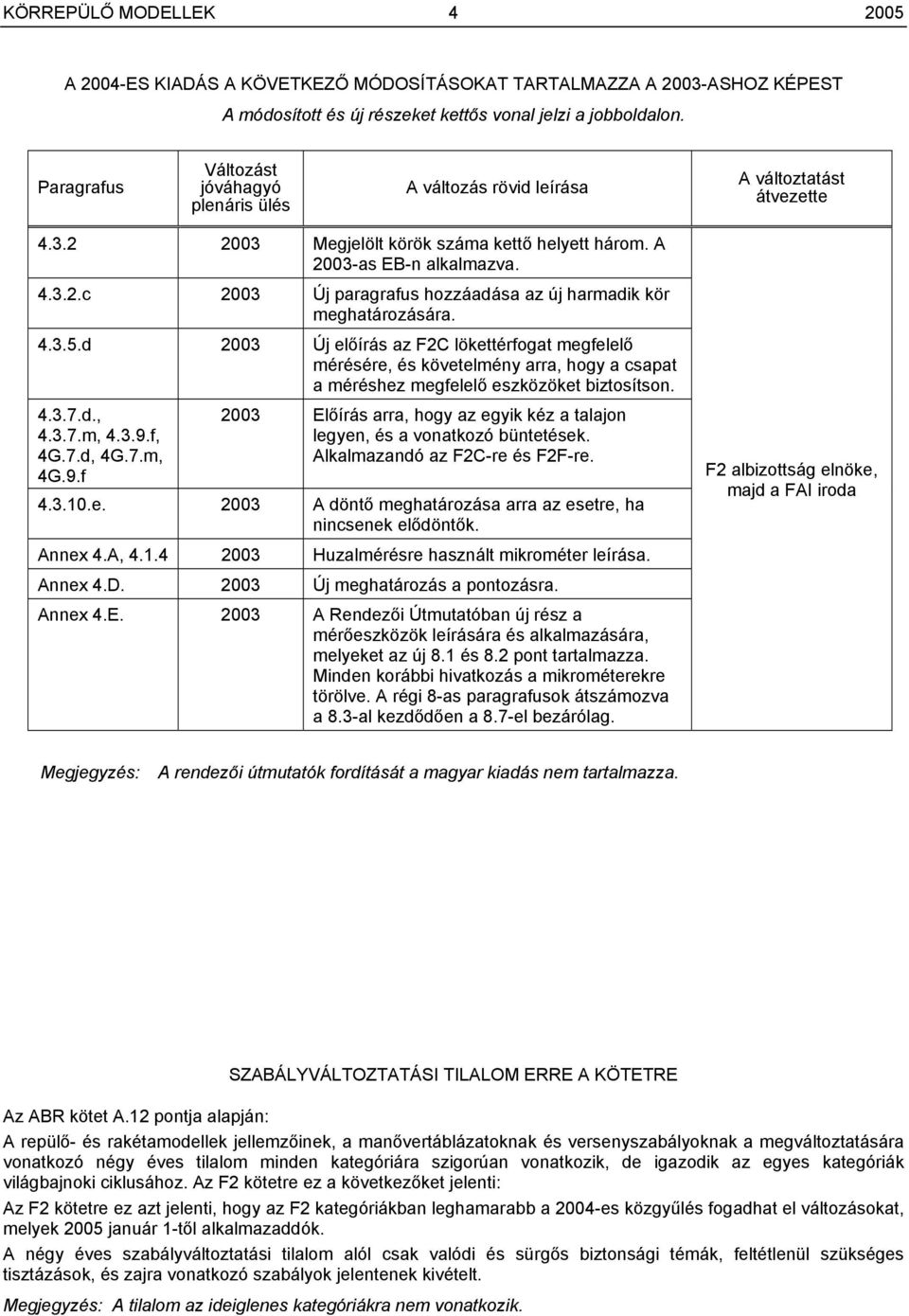 KÖRREPÜLŐ MODELLEK 4 2005

A 2004-ES KIADÁS A KÖVETKEZŐ MÓDOSÍTÁSOKAT TARTALMAZZA A 2003-ASHOZ KÉPEST

A módosított és új részeket kettős vonal jelzi a jobboldalon.

| Paragrafus | Változást jóváhagyó plenáris ülés | A változás rövid leírása | A változtatást átvezette |
|---|---|---|---|
| 4.3.2 | 2003 | Megjelölt körök száma kettő helyett három. A 2003-as EB-n alkalmazva. | F2 albizottság elnöke, majd a FAI iroda |
| 4.3.2.c | 2003 | Új paragrafus hozzáadása az új harmadik kör meghatározására. | |
| 4.3.5.d | 2003 | Új előírás az F2C lökettérfogat megfelelő mérésére, és követelmény arra, hogy a csapat a méréshez megfelelő eszközöket biztosítson. | |
| 4.3.7.d., 4.3.7.m, 4.3.9.f, 4G.7.d, 4G.7.m, 4G.9.f | 2003 | Előírás arra, hogy az egyik kéz a talajon legyen, és a vonatkozó büntetések. Alkalmazandó az F2C-re és F2F-re. | |
| 4.3.10.e. | 2003 | A döntő meghatározása arra az esetre, ha nincsenek elődöntők. | |
| Annex 4.A, 4.1.4 | 2003 | Huzalmérésre használt mikrométer leírása. | |
| Annex 4.D. | 2003 | Új meghatározás a pontozásra. | |
| Annex 4.E. | 2003 | A Rendezői Útmutatóban új rész a mérőeszközök leírására és alkalmazására, melyeket az új 8.1 és 8.2 pont tartalmazza. Minden korábbi hivatkozás a mikrométerekre törölve. A régi 8-as paragrafusok átszámozva a 8.3-al kezdődően a 8.7-el bezárólag. | |

Megjegyzés: A rendezői útmutatók fordítását a magyar kiadás nem tartalmazza.

SZABÁLYVÁLTOZTATÁSI TILALOM ERRE A KÖTETRE

Az ABR kötet A.12 pontja alapján:

A repülő- és rakétamodellek jellemzőinek, a manővertáblázatoknak és versenyszabályoknak a megváltoztatására vonatkozó négy éves tilalom minden kategóriára szigorúan vonatkozik, de igazodik az egyes kategóriák világbajnoki ciklusához. Az F2 kötetre ez a következőket jelenti:

Az F2 kötetre ez azt jelenti, hogy az F2 kategóriákban leghamarabb a 2004-es közgyűlés fogadhat el változásokat, melyek 2005 január 1-től alkalmazandók.

A négy éves szabályváltoztatási tilalom alól csak valódi és sürgős biztonsági témák, feltétlenül szükséges tisztázások, és zajra vonatkozó szabályok jelentenek kivételt.

Megjegyzés: A tilalom az ideiglenes kategóriákra nem vonatkozik.